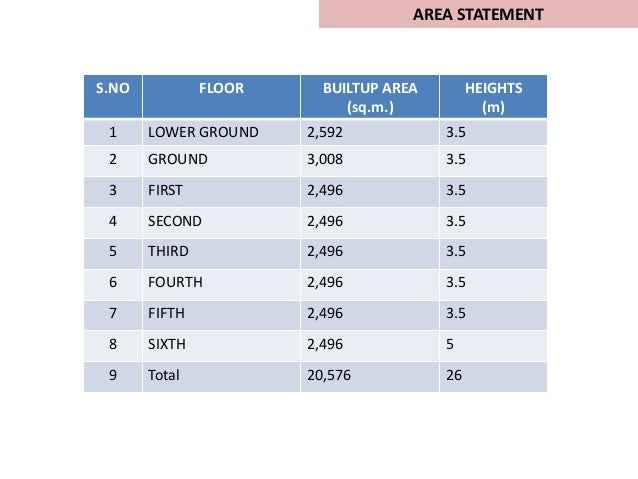 AREA STATEMENT

| S.NO | FLOOR | BUILTUP AREA (sq.m.) | HEIGHTS (m) |
|---|---|---|---|
| 1 | LOWER GROUND | 2,592 | 3.5 |
| 2 | GROUND | 3,008 | 3.5 |
| 3 | FIRST | 2,496 | 3.5 |
| 4 | SECOND | 2,496 | 3.5 |
| 5 | THIRD | 2,496 | 3.5 |
| 6 | FOURTH | 2,496 | 3.5 |
| 7 | FIFTH | 2,496 | 3.5 |
| 8 | SIXTH | 2,496 | 5 |
| 9 | Total | 20,576 | 26 |